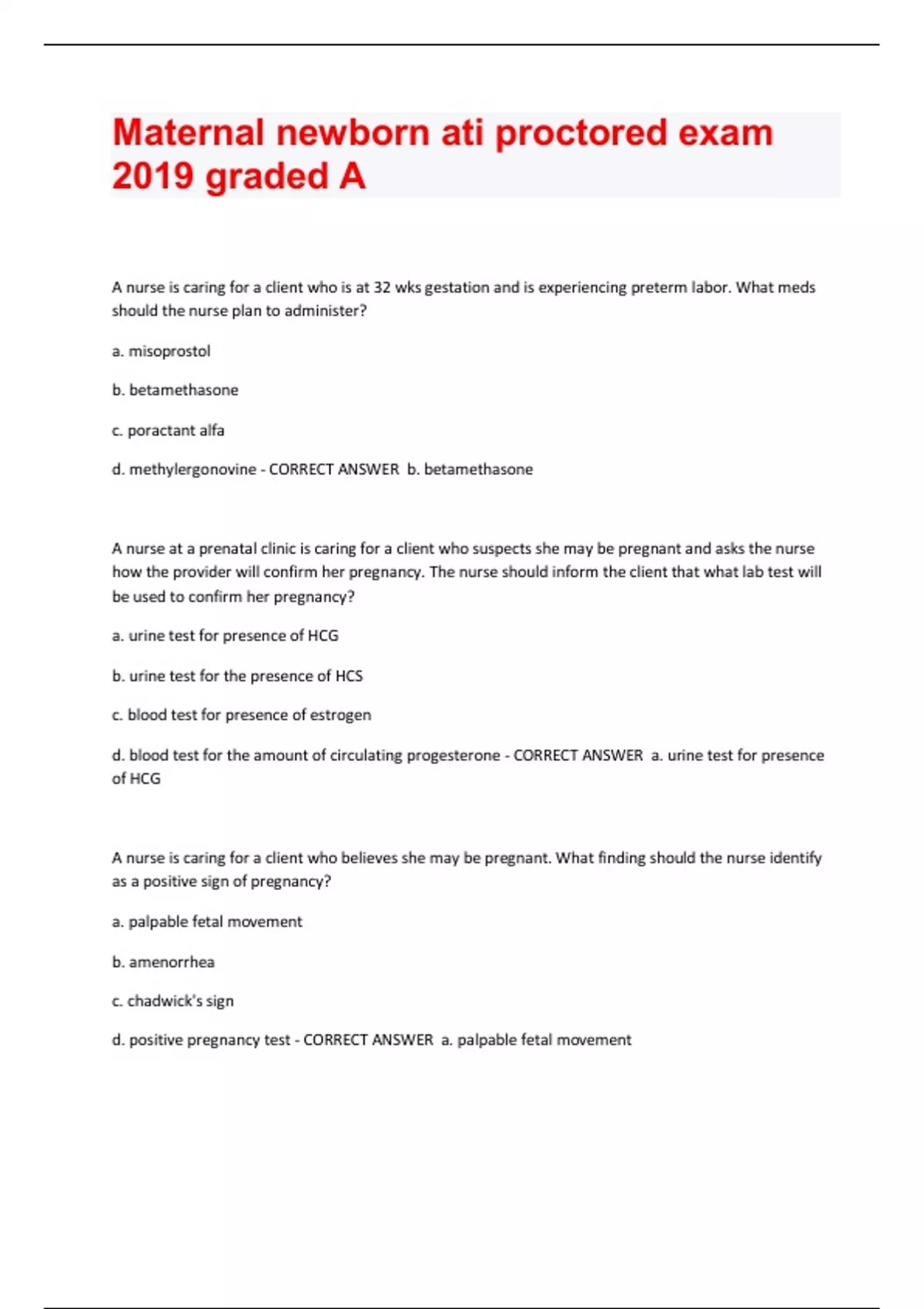 Maternal newborn ati proctored exam 2019 graded A

A nurse is caring for a client who is at 32 wks gestation and is experiencing preterm labor. What meds should the nurse plan to administer?

a. misoprostol

b. betamethasone

c. poractant alfa

d. methylergonovine - CORRECT ANSWER b. betamethasone

A nurse at a prenatal clinic is caring for a client who suspects she may be pregnant and asks the nurse how the provider will confirm her pregnancy. The nurse should inform the client that what lab test will be used to confirm her pregnancy?

a. urine test for presence of HCG

b. urine test for the presence of HCS

c. blood test for presence of estrogen

d. blood test for the amount of circulating progesterone - CORRECT ANSWER a. urine test for presence of HCG

A nurse is caring for a client who believes she may be pregnant. What finding should the nurse identify as a positive sign of pregnancy?

a. palpable fetal movement

b. amenorrhea

c. chadwick's sign

d. positive pregnancy test - CORRECT ANSWER a. palpable fetal movement